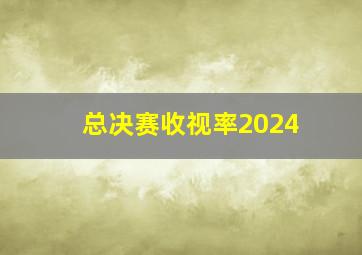 总决赛收视率2024